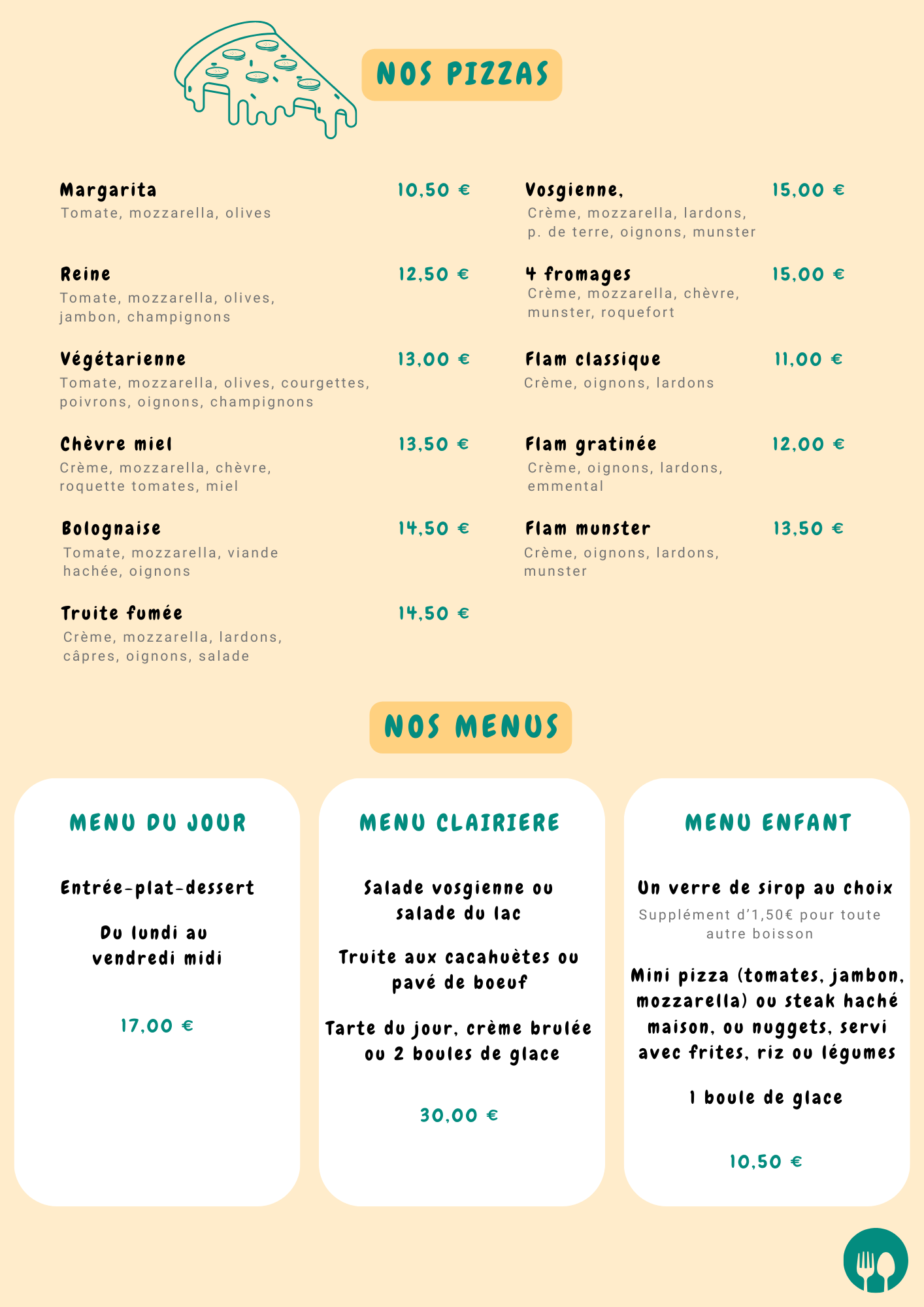 NOS PIZZAS

Margarita 10,50 €
Tomate, mozzarella, olives

Reine 12,50 €
Tomate, mozzarella, olives, jambon, champignons

Végétarienne 13,00 €
Tomate, mozzarella, olives, courgettes, poivrons, oignons, champignons

Chèvre miel 13,50 €
Crème, mozzarella, chèvre, roquette tomates, miel

Bolognaise 14,50 €
Tomate, mozzarella, viande hachée, oignons

Truite fumée 14,50 €
Crème, mozzarella, lardons, câpres, oignons, salade

Vosgienne, 15,00 €
Crème, mozzarella, lardons, p. de terre, oignons, munster

4 fromages 15,00 €
Crème, mozzarella, chèvre, munster, roquefort

Flam classique 11,00 €
Crème, oignons, lardons

Flam gratinée 12,00 €
Crème, oignons, lardons, emmental

Flam munster 13,50 €
Crème, oignons, lardons, munster

NOS MENUS

MENU DU JOUR

Entrée-plat-dessert

Du lundi au vendredi midi

17,00 €

MENU CLAIRIERE

Salade vosgienne ou salade du lac

Truite aux cacahuètes ou pavé de boeuf

Tarte du jour, crème brulée ou 2 boules de glace

30,00 €

MENU ENFANT

Un verre de sirop au choix
Supplément d'1,50€ pour toute autre boisson

Mini pizza (tomates, jambon, mozzarella) ou steak haché maison, ou nuggets, servi avec frites, riz ou légumes

1 boule de glace

10,50 €